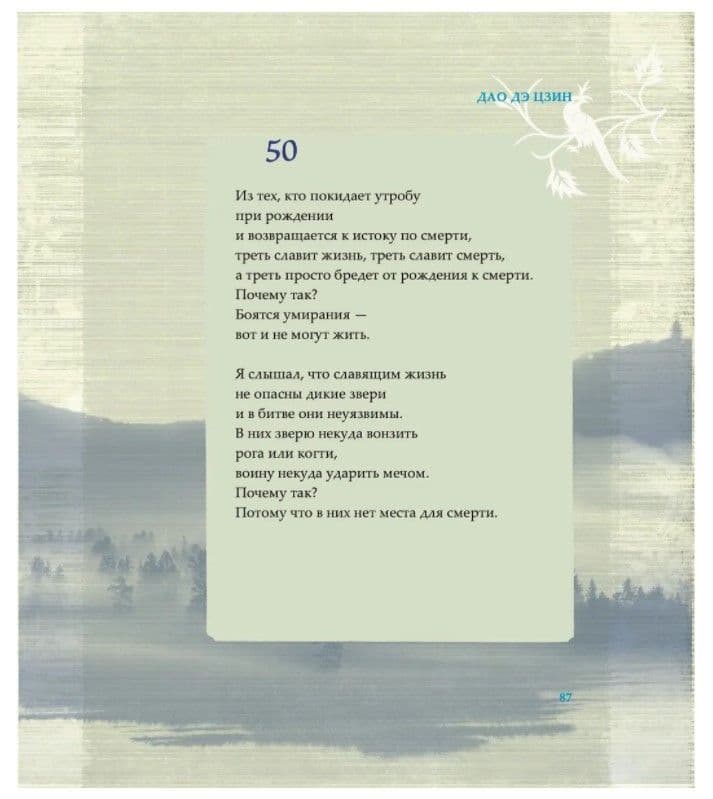 ДАО ДЭ ЦЗИН

50

Из тех, кто покидает утробу
при рождении
и возвращается к истоку по смерти,
треть славит жизнь, треть славит смерть,
а треть просто бредет от рождения к смерти.
Почему так?
Боятся умирания —
вот и не могут жить.

Я слышал, что славящим жизнь
не опасны дикие звери
и в битве они неуязвимы.
В них зверю некуда вонзить
рога или когти,
воину некуда ударить мечом.
Почему так?
Потому что в них нет места для смерти.

87